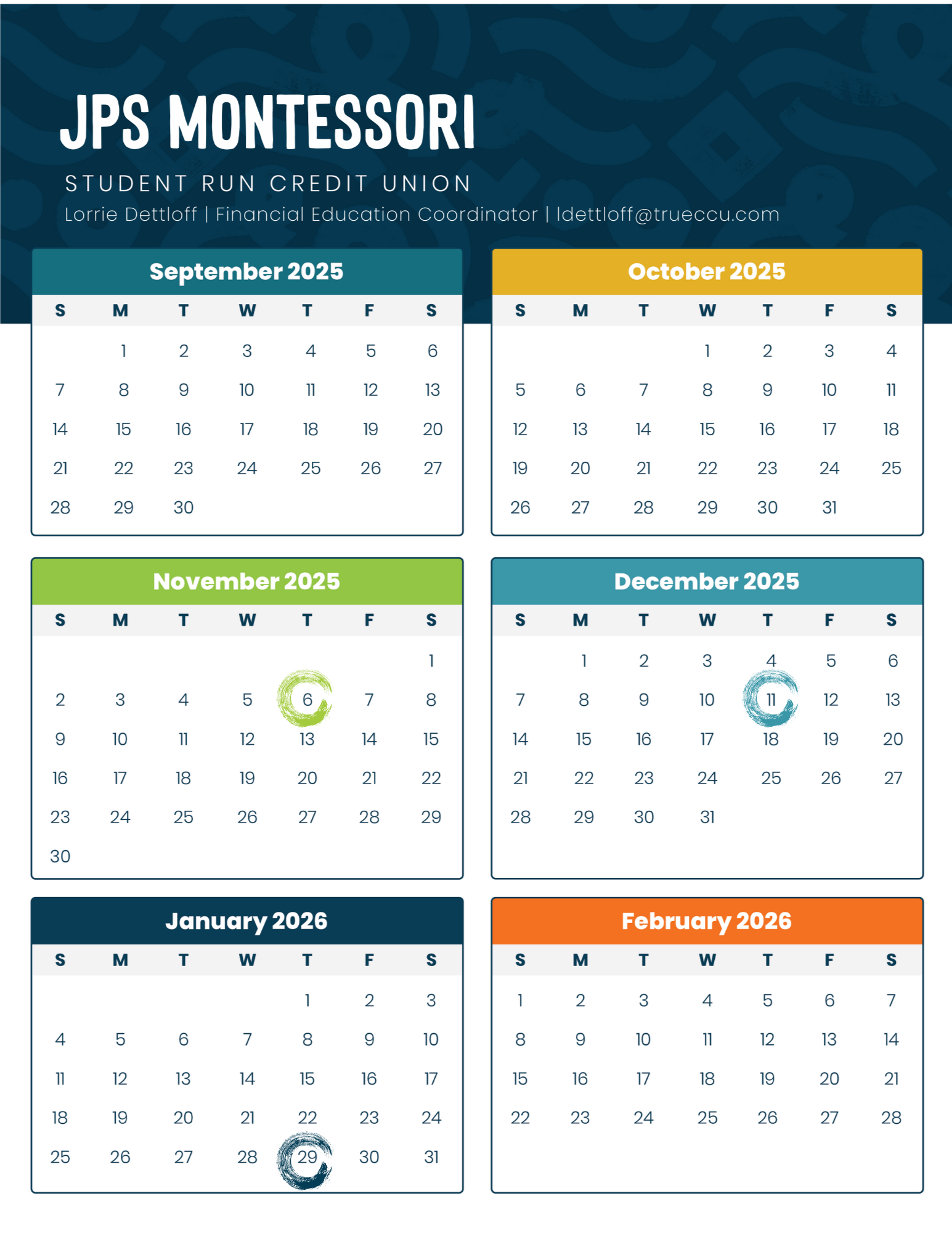 JPS MONTESSORI

STUDENT RUN CREDIT UNION

Lorrie Dettloff | Financial Education Coordinator | ldettloff@trueccu.com

September 2025

| S | M | T | W | T | F | S |
|---|---|---|---|---|---|---|
| | 1 | 2 | 3 | 4 | 5 | 6 |
| 7 | 8 | 9 | 10 | 11 | 12 | 13 |
| 14 | 15 | 16 | 17 | 18 | 19 | 20 |
| 21 | 22 | 23 | 24 | 25 | 26 | 27 |
| 28 | 29 | 30 | | | | |

October 2025

| S | M | T | W | T | F | S |
|---|---|---|---|---|---|---|
| | | | 1 | 2 | 3 | 4 |
| 5 | 6 | 7 | 8 | 9 | 10 | 11 |
| 12 | 13 | 14 | 15 | 16 | 17 | 18 |
| 19 | 20 | 21 | 22 | 23 | 24 | 25 |
| 26 | 27 | 28 | 29 | 30 | 31 | |

November 2025

| S | M | T | W | T | F | S |
|---|---|---|---|---|---|---|
| | | | | | | 1 |
| 2 | 3 | 4 | 5 | 6 | 7 | 8 |
| 9 | 10 | 11 | 12 | 13 | 14 | 15 |
| 16 | 17 | 18 | 19 | 20 | 21 | 22 |
| 23 | 24 | 25 | 26 | 27 | 28 | 29 |
| 30 | | | | | | |

December 2025

| S | M | T | W | T | F | S |
|---|---|---|---|---|---|---|
| | 1 | 2 | 3 | 4 | 5 | 6 |
| 7 | 8 | 9 | 10 | 11 | 12 | 13 |
| 14 | 15 | 16 | 17 | 18 | 19 | 20 |
| 21 | 22 | 23 | 24 | 25 | 26 | 27 |
| 28 | 29 | 30 | 31 | | | |

January 2026

| S | M | T | W | T | F | S |
|---|---|---|---|---|---|---|
| | | | | 1 | 2 | 3 |
| 4 | 5 | 6 | 7 | 8 | 9 | 10 |
| 11 | 12 | 13 | 14 | 15 | 16 | 17 |
| 18 | 19 | 20 | 21 | 22 | 23 | 24 |
| 25 | 26 | 27 | 28 | 29 | 30 | 31 |

February 2026

| S | M | T | W | T | F | S |
|---|---|---|---|---|---|---|
| 1 | 2 | 3 | 4 | 5 | 6 | 7 |
| 8 | 9 | 10 | 11 | 12 | 13 | 14 |
| 15 | 16 | 17 | 18 | 19 | 20 | 21 |
| 22 | 23 | 24 | 25 | 26 | 27 | 28 |